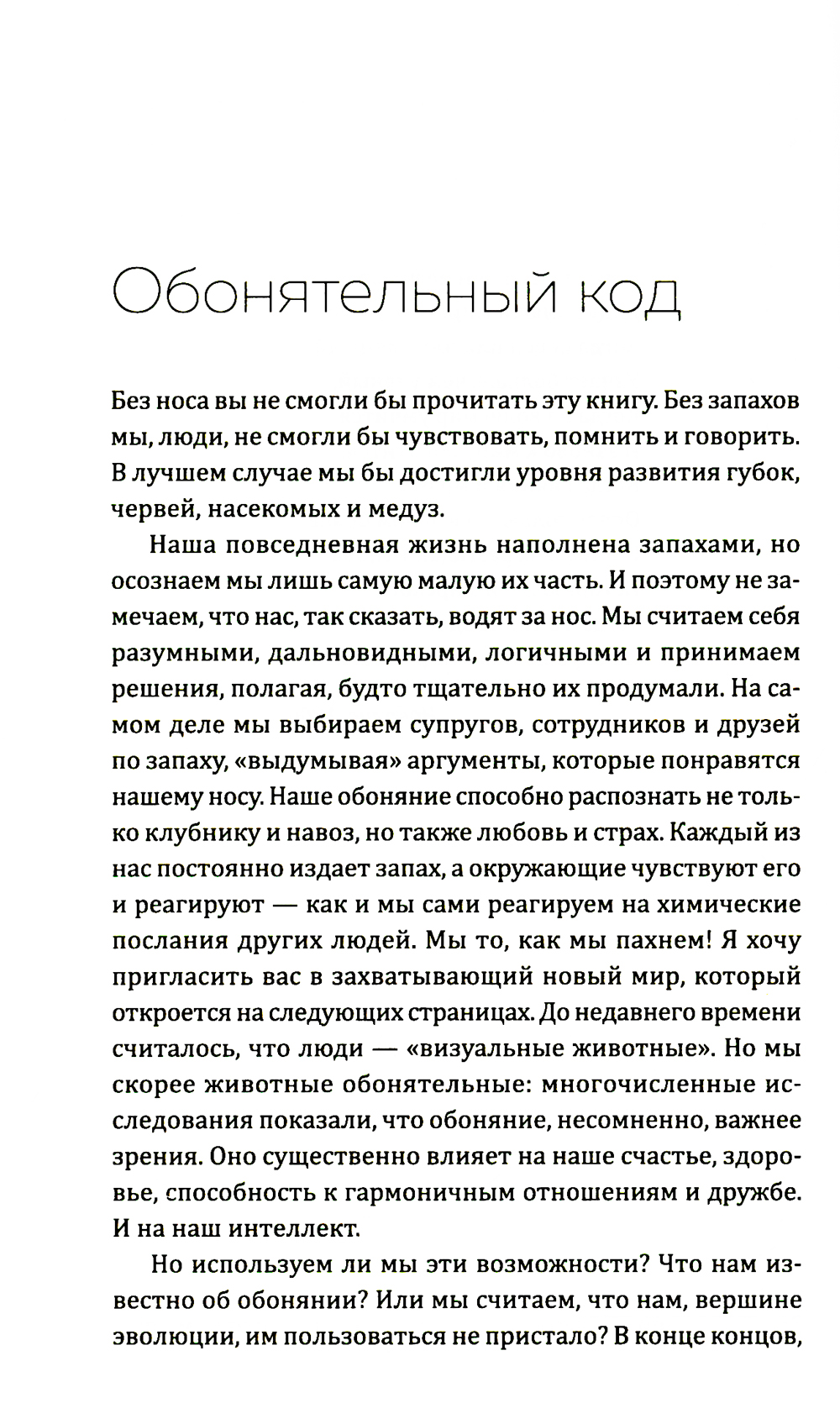 Обонятельный код

Без носа вы не смогли бы прочитать эту книгу. Без запахов мы, люди, не смогли бы чувствовать, помнить и говорить. В лучшем случае мы бы достигли уровня развития губок, червей, насекомых и медуз.

Наша повседневная жизнь наполнена запахами, но осознаем мы лишь самую малую их часть. И поэтому не замечаем, что нас, так сказать, водят за нос. Мы считаем себя разумными, дальновидными, логичными и принимаем решения, полагая, будто тщательно их продумали. На самом деле мы выбираем супругов, сотрудников и друзей по запаху, «выдумывая» аргументы, которые понравятся нашему носу. Наше обоняние способно распознать не только клубнику и навоз, но также любовь и страх. Каждый из нас постоянно издает запах, а окружающие чувствуют его и реагируют — как и мы сами реагируем на химические послания других людей. Мы то, как мы пахнем! Я хочу пригласить вас в захватывающий новый мир, который откроется на следующих страницах. До недавнего времени считалось, что люди — «визуальные животные». Но мы скорее животные обонятельные: многочисленные исследования показали, что обоняние, несомненно, важнее зрения. Оно существенно влияет на наше счастье, здоровье, способность к гармоничным отношениям и дружбе. И на наш интеллект.

Но используем ли мы эти возможности? Что нам известно об обонянии? Или мы считаем, что нам, вершине эволюции, им пользоваться не пристало? В конце концов,